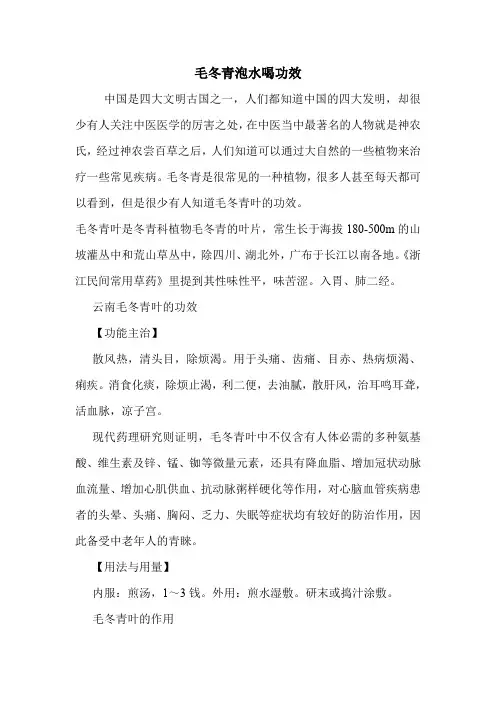 毛冬青泡水喝功效

中国是四大文明古国之一，人们都知道中国的四大发明，却很少有人关注中医医学的厉害之处，在中医当中最著名的人物就是神农氏，经过神农尝百草之后，人们知道可以通过大自然的一些植物来治疗一些常见疾病。毛冬青是很常见的一种植物，很多人甚至每天都可以看到，但是很少有人知道毛冬青叶的功效。

毛冬青叶是冬青科植物毛冬青的叶片，常生长于海拔 180-500m 的山坡灌丛中和荒山草丛中，除四川、湖北外，广布于长江以南各地。《浙江民间常用草药》里提到其性味性平，味苦涩。入胃、肺二经。

云南毛冬青叶的功效

【功能主治】

散风热，清头目，除烦渴。用于头痛、齿痛、目赤、热病烦渴、痢疾。消食化痰，除烦止渴，利二便，去油腻，散肝风，治耳鸣耳聋，活血脉，凉子宫。

现代药理研究则证明，毛冬青叶中不仅含有人体必需的多种氨基酸、维生素及锌、锰、铷等微量元素，还具有降血脂、增加冠状动脉血流量、增加心肌供血、抗动脉粥样硬化等作用，对心脑血管疾病患者的头晕、头痛、胸闷、乏力、失眠等症状均有较好的防治作用，因此备受中老年人的青睐。

【用法与用量】

内服：煎汤，1～3 钱。外用：煎水湿敷。研末或捣汁涂敷。

毛冬青叶的作用